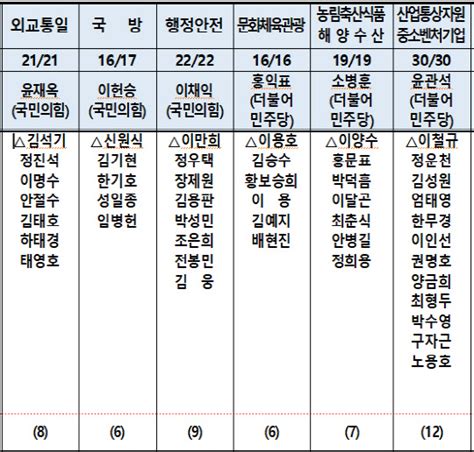 | 외교통일 | 국 방 | 행정안전 | 문화체육관광 | 농림축산식품 해 양 수 산 | 산업통상자원 중소벤처기업 |
|---|---|---|---|---|---|
| 21/21 | 16/17 | 22/22 | 16/16 | 19/19 | 30/30 |
| 윤재옥 (국민의힘) | 이헌승 (국민의힘) | 이채익 (국민의힘) | 홍익표 (더불어 민주당) | 소병훈 (더불어 민주당) | 윤관석 (더불어 민주당) |
| △김석기 정진석 이명수 안철수 김태호 하태경 태영호 | △신원식 김기현 한기호 성일종 임병헌 | △이만희 정우택 장제원 김용판 박성민 조은희 전봉민 김 웅 | △이용호 김승수 황보승희 이 용 김예지 배현진 | △이양수 홍문표 박덕흠 이달곤 최춘식 안병길 정희용 | △이철규 정운천 김성원 엄태영 한무경 이인선 권명호 양금희 최형두 박수영 구자근 노용호 |
| (8) | (6) | (9) | (6) | (7) | (12) |